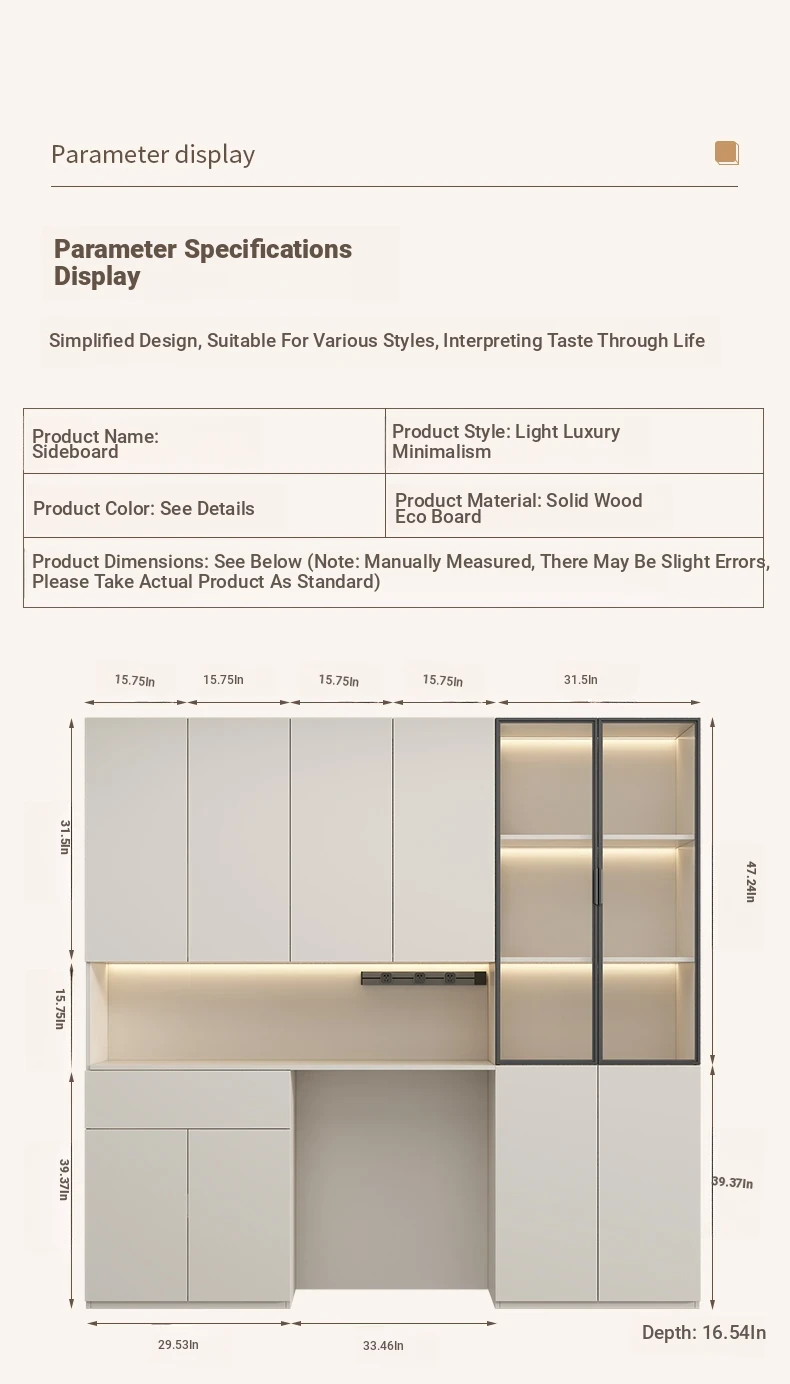 Parameter display

Parameter Specifications Display

Simplified Design, Suitable For Various Styles, Interpreting Taste Through Life

| Product Name: Sideboard | Product Style: Light Luxury Minimalism |
|---|---|
| Product Color: See Details | Product Material: Solid Wood Eco Board |
| Product Dimensions: See Below (Note: Manually Measured, There May Be Slight Errors, Please Take Actual Product As Standard) | |

15.75In 15.75In 15.75In 15.75In 31.5In

31.5In

15.75In

39.37In

47.24In

39.37In

29.53In 33.46In

Depth: 16.54In